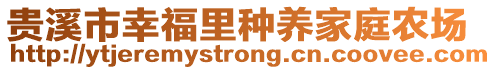 贵溪市幸福里种养家庭农场
http://ytjeremystrong.cn.coovee.com